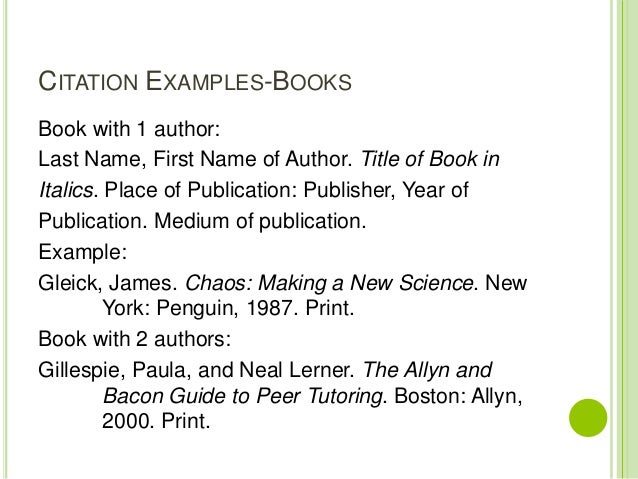 CITATION EXAMPLES-BOOKS

Book with 1 author:

Last Name, First Name of Author. Title of Book in Italics. Place of Publication: Publisher, Year of Publication. Medium of publication.

Example:

Gleick, James. Chaos: Making a New Science. New York: Penguin, 1987. Print.

Book with 2 authors:

Gillespie, Paula, and Neal Lerner. The Allyn and Bacon Guide to Peer Tutoring. Boston: Allyn, 2000. Print.